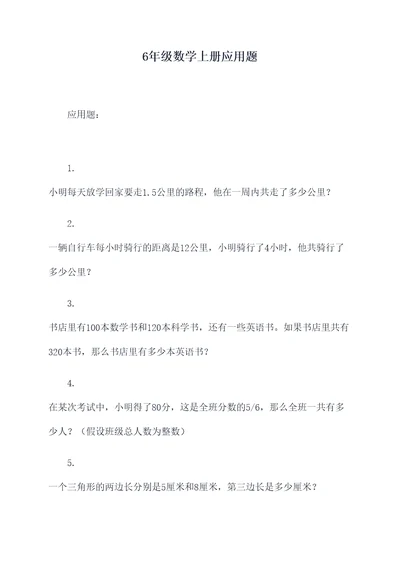 6年级数学上册应用题

应用题:

1.

小明每天放学回家要走1.5公里的路程，他在一周内共走了多少公里？

2.

一辆自行车每小时骑行的距离是12公里，小明骑行了4小时，他共骑行了多少公里？

3.

书店里有100本数学书和120本科学书，还有一些英语书。如果书店里共有320本书，那么书店里有多少本英语书？

4.

在某次考试中，小明得了80分，这是全班分数的5/6，那么全班一共有多少人？（假设班级总人数为整数）

5.

一个三角形的两边长分别是5厘米和8厘米，第三边长是多少厘米？